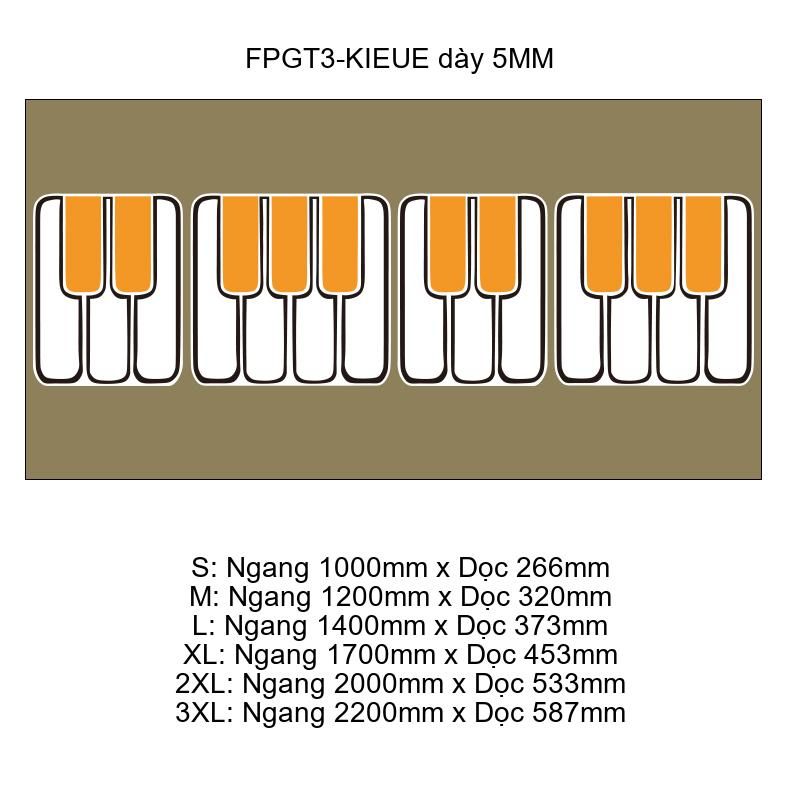 FPGT3-KIEUE dày 5MM

S: Ngang 1000mm x Dọc 266mm
M: Ngang 1200mm x Dọc 320mm
L: Ngang 1400mm x Dọc 373mm
XL: Ngang 1700mm x Dọc 453mm
2XL: Ngang 2000mm x Dọc 533mm
3XL: Ngang 2200mm x Dọc 587mm